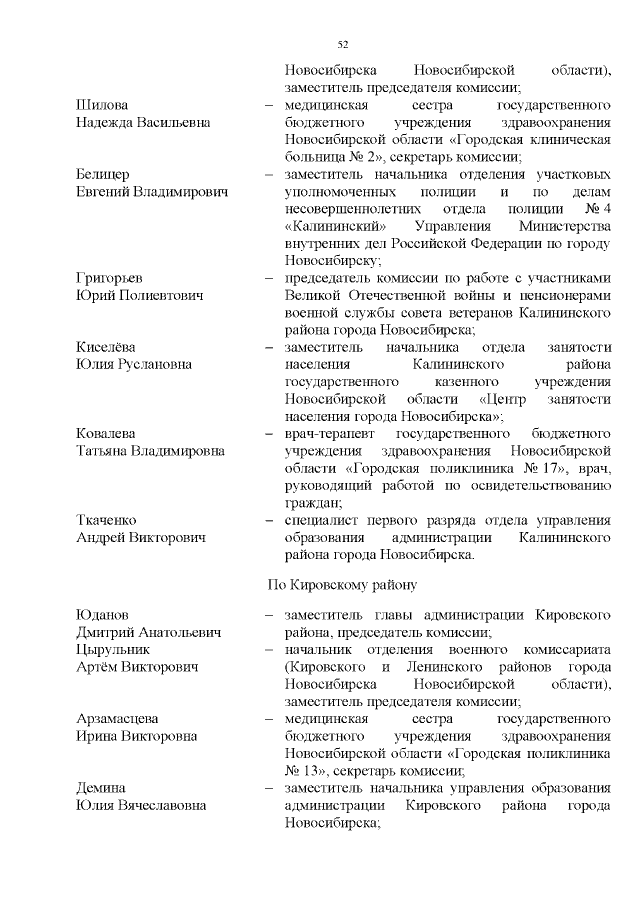 52

Новосибирска Новосибирской области), заместитель председателя комиссии;

Шилова
Надежда Васильевна – медицинская сестра государственного бюджетного учреждения здравоохранения Новосибирской области «Городская клиническая больница № 2», секретарь комиссии;

Белицер
Евгений Владимирович – заместитель начальника отделения участковых уполномоченных полиции и по делам несовершеннолетних отдела полиции № 4 «Калининский» Управления Министерства внутренних дел Российской Федерации по городу Новосибирску;

Григорьев
Юрий Полиевтович – председатель комиссии по работе с участниками Великой Отечественной войны и пенсионерами военной службы совета ветеранов Калининского района города Новосибирска;

Киселёва
Юлия Руслановна – заместитель начальника отдела занятости населения Калининского района государственного казенного учреждения Новосибирской области «Центр занятости населения города Новосибирска»;

Ковалева
Татьяна Владимировна – врач-терапевт государственного бюджетного учреждения здравоохранения Новосибирской области «Городская поликлиника № 17», врач, руководящий работой по освидетельствованию граждан;

Ткаченко
Андрей Викторович – специалист первого разряда отдела управления образования администрации Калининского района города Новосибирска.

По Кировскому району

Юданов
Дмитрий Анатольевич – заместитель главы администрации Кировского района, председатель комиссии;

Цырульник
Артём Викторович – начальник отделения военного комиссариата (Кировского и Ленинского районов города Новосибирска Новосибирской области), заместитель председателя комиссии;

Арзамасцева
Ирина Викторовна – медицинская сестра государственного бюджетного учреждения здравоохранения Новосибирской области «Городская поликлиника № 13», секретарь комиссии;

Демина
Юлия Вячеславовна – заместитель начальника управления образования администрации Кировского района города Новосибирска;